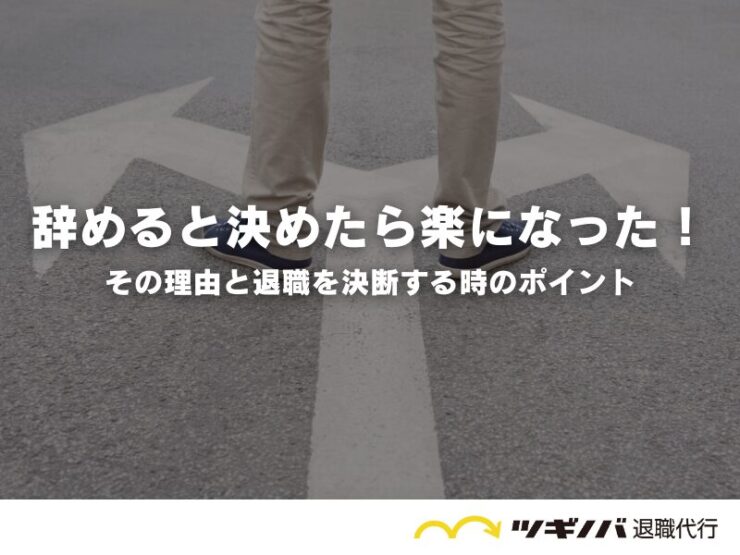 辞めると決めたら楽になった！

その理由と退職を決断する時のポイント

ツギノバ 退職代行